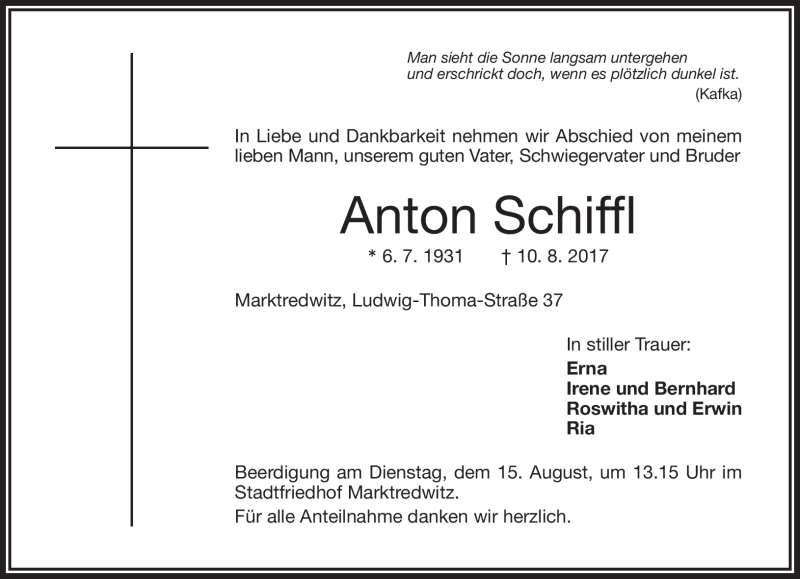 Man sieht die Sonne langsam untergehen
und erschrickt doch, wenn es plötzlich dunkel ist.
(Kafka)

In Liebe und Dankbarkeit nehmen wir Abschied von meinem lieben Mann, unserem guten Vater, Schwiegervater und Bruder

Anton Schiffl

* 6. 7. 1931 † 10. 8. 2017

Marktredwitz, Ludwig-Thoma-Straße 37

In stiller Trauer:
Erna
Irene und Bernhard
Roswitha und Erwin
Ria

Beerdigung am Dienstag, dem 15. August, um 13.15 Uhr im Stadtfriedhof Marktredwitz.

Für alle Anteilnahme danken wir herzlich.